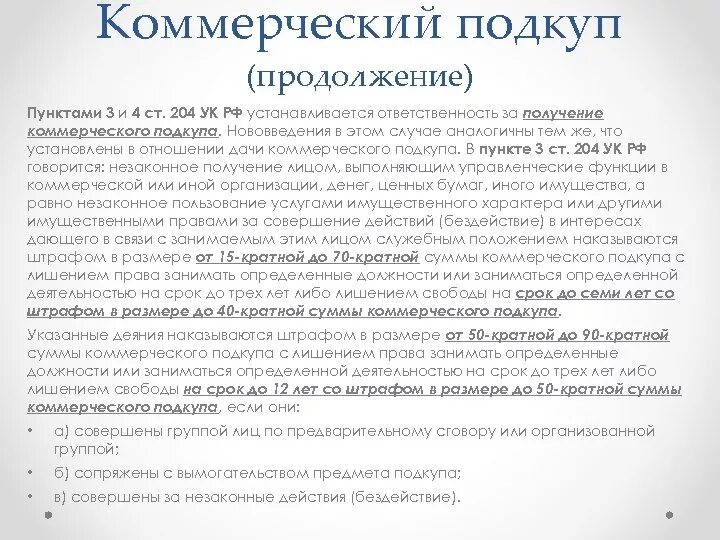 Коммерческий подкуп
(продолжение)

Пунктами 3 и 4 ст. 204 УК РФ устанавливается ответственность за получение коммерческого подкупа. Нововведения в этом случае аналогичны тем же, что установлены в отношении дачи коммерческого подкупа. В пункте 3 ст. 204 УК РФ говорится: незаконное получение лицом, выполняющим управленческие функции в коммерческой или иной организации, денег, ценных бумаг, иного имущества, а равно незаконное пользование услугами имущественного характера или другими имущественными правами за совершение действий (бездействие) в интересах дающего в связи с занимаемым этим лицом служебным положением наказываются штрафом в размере от 15-кратной до 70-кратной суммы коммерческого подкупа с лишением права занимать определенные должности или заниматься определенной деятельностью на срок до трех лет либо лишением свободы на срок до семи лет со штрафом в размере до 40-кратной суммы коммерческого подкупа.

Указанные деяния наказываются штрафом в размере от 50-кратной до 90-кратной суммы коммерческого подкупа с лишением права занимать определенные должности или заниматься определенной деятельностью на срок до трех лет либо лишением свободы на срок до 12 лет со штрафом в размере до 50-кратной суммы коммерческого подкупа, если они:

• а) совершены группой лиц по предварительному сговору или организованной группой;
• б) сопряжены с вымогательством предмета подкупа;
• в) совершены за незаконные действия (бездействие).